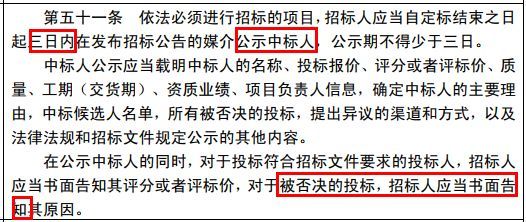 第五十一条　依法必须进行招标的项目，招标人应当自定标结束之日起三日内在发布招标公告的媒介公示中标人，公示期不得少于三日。

中标人公示应当载明中标人的名称、投标报价、评分或者评标价、质量、工期（交货期）、资质业绩、项目负责人信息，确定中标人的主要理由，中标候选人名单，所有被否决的投标，提出异议的渠道和方式，以及法律法规和招标文件规定公示的其他内容。

在公示中标人的同时，对于投标符合招标文件要求的投标人，招标人应当书面告知其评分或者评标价，对于被否决的投标，招标人应当书面告知其原因。